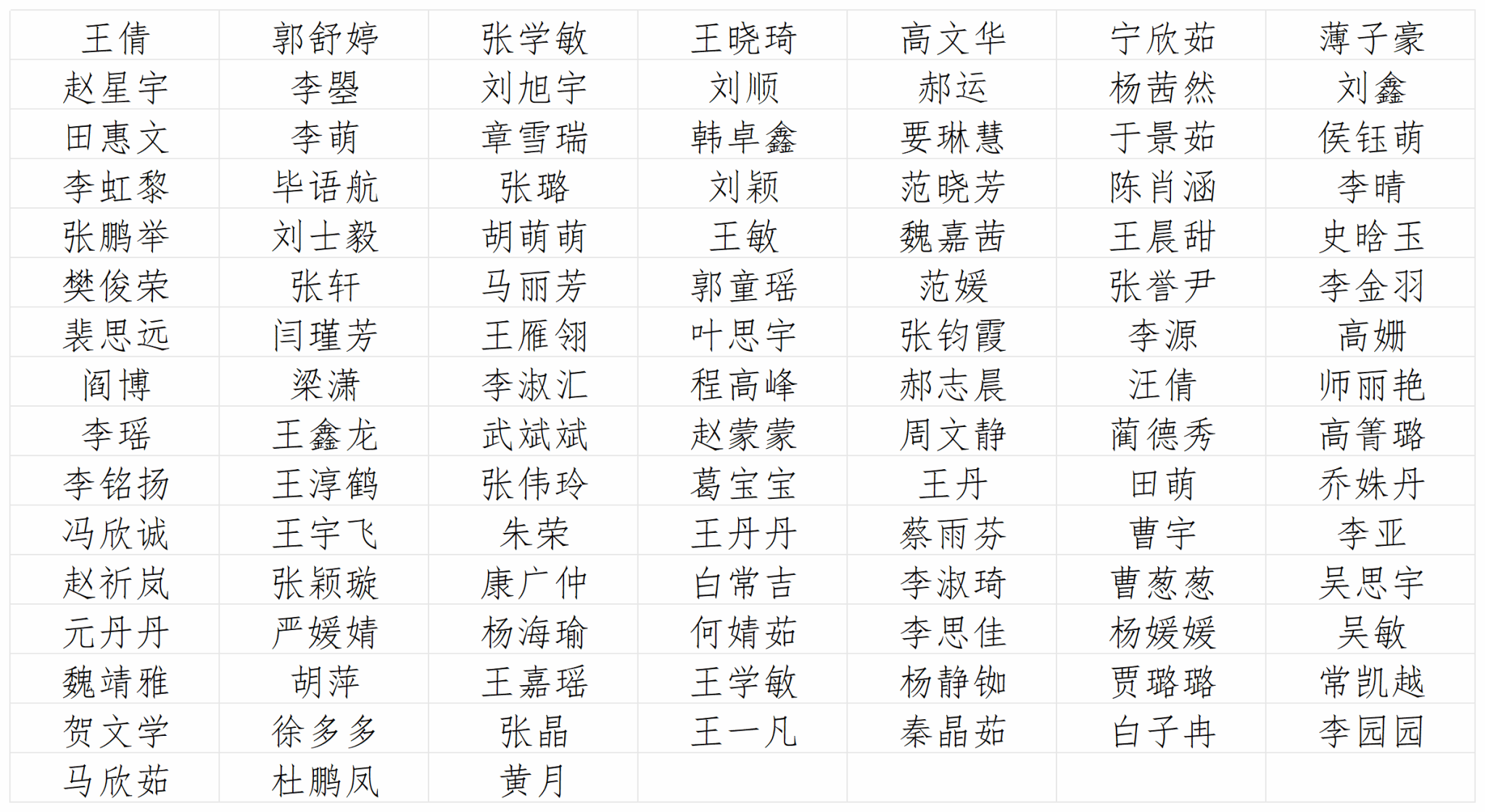 | 王倩 | 郭舒婷 | 张学敏 | 王晓琦 | 高文华 | 宁欣茹 | 薄子豪 |
|---|---|---|---|---|---|---|
| 赵星宇 | 李曌 | 刘旭宇 | 刘顺 | 郝运 | 杨茜然 | 刘鑫 |
| 田惠文 | 李萌 | 章雪瑞 | 韩卓鑫 | 要琳慧 | 于景茹 | 侯钰萌 |
| 李虹黎 | 毕语航 | 张璐 | 刘颖 | 范晓芳 | 陈肖涵 | 李晴 |
| 张鹏举 | 刘士毅 | 胡萌萌 | 王敏 | 魏嘉茜 | 王晨甜 | 史晗玉 |
| 樊俊荣 | 张轩 | 马丽芳 | 郭童瑶 | 范媛 | 张誉尹 | 李金羽 |
| 裴思远 | 闫瑾芳 | 王雁翎 | 叶思宇 | 张钧霞 | 李源 | 高姗 |
| 阎博 | 梁潇 | 李淑汇 | 程高峰 | 郝志晨 | 汪倩 | 师丽艳 |
| 李瑶 | 王鑫龙 | 武斌斌 | 赵蒙蒙 | 周文静 | 蔺德秀 | 高箐璐 |
| 李铭扬 | 王淳鹤 | 张伟玲 | 葛宝宝 | 王丹 | 田萌 | 乔姝丹 |
| 冯欣诚 | 王宇飞 | 朱荣 | 王丹丹 | 蔡雨芬 | 曹宇 | 李亚 |
| 赵祈岚 | 张颖璇 | 康广仲 | 白常吉 | 李淑琦 | 曹葱葱 | 吴思宇 |
| 元丹丹 | 严媛婧 | 杨海瑜 | 何婧茹 | 李思佳 | 杨媛媛 | 吴敏 |
| 魏靖雅 | 胡萍 | 王嘉瑶 | 王学敏 | 杨静铷 | 贾璐璐 | 常凯越 |
| 贺文学 | 徐多多 | 张晶 | 王一凡 | 秦晶茹 | 白子冉 | 李园园 |
| 马欣茹 | 杜鹏凤 | 黄月 |  |  |  |  |